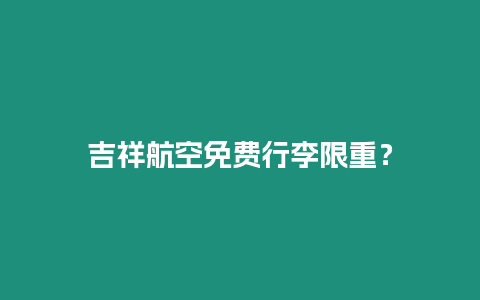 吉祥航空免费行李限重？